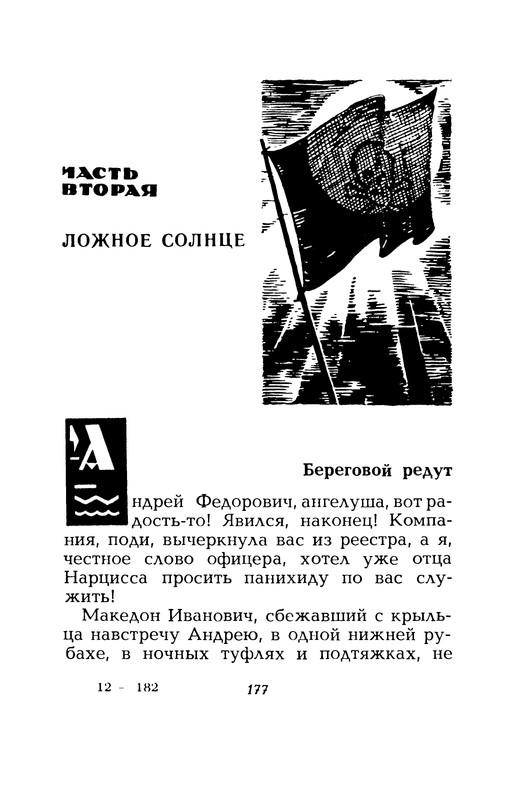 ЧАСТЬ ВТОРАЯ

ЛОЖНОЕ СОЛНЦЕ

Береговой редут

Андрей Федорович, ангелуша, вот радость-то! Явился, наконец! Компания, поди, вычеркнула вас из реестра, а я, честное слово офицера, хотел уже отца Нарцисса просить панихиду по вас служить!

Македон Иванович, сбежавший с крыльца навстречу Андрею, в одной нижней рубахе, в ночных туфлях и подтяжках, не

12 - 182

177